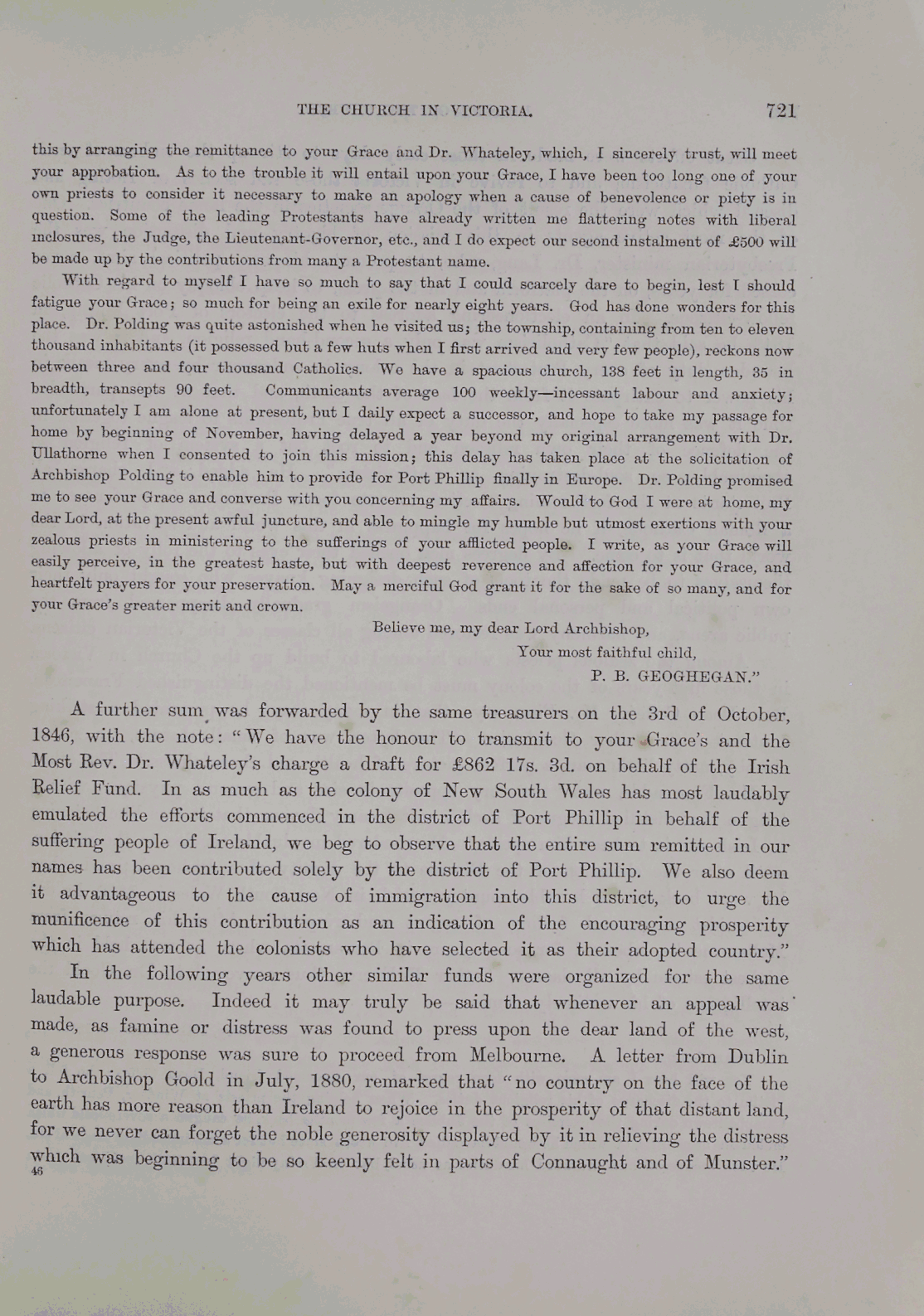 THE CHURCH IN VICTORIA. 721

this by arranging the remittance to your Grace and Dr. Whateley, which, I sincerely trust, will meet your approbation. As to the trouble it will entail upon your Grace, I have been too long one of your own priests to consider it necessary to make an apology when a cause of benevolence or piety is in question. Some of the leading Protestants have already written me flattering notes with liberal inclosures, the Judge, the Lieutenant-Governor, etc., and I do expect our second instalment of £500 will be made up by the contributions from many a Protestant name.

With regard to myself I have so much to say that I could scarcely dare to begin, lest I should fatigue your Grace; so much for being an exile for nearly eight years. God has done wonders for this place. Dr. Polding was quite astonished when he visited us; the township, containing from ten to eleven thousand inhabitants (it possessed but a few huts when I first arrived and very few people), reckons now between three and four thousand Catholics. We have a spacious church, 138 feet in length, 35 in breadth, transepts 90 feet. Communicants average 100 weekly—incessant labour and anxiety; unfortunately I am alone at present, but I daily expect a successor, and hope to take my passage for home by beginning of November, having delayed a year beyond my original arrangement with Dr. Ullathorne when I consented to join this mission; this delay has taken place at the solicitation of Archbishop Polding to enable him to provide for Port Phillip finally in Europe. Dr. Polding promised me to see your Grace and converse with you concerning my affairs. Would to God I were at home, my dear Lord, at the present awful juncture, and able to mingle my humble but utmost exertions with your zealous priests in ministering to the sufferings of your afflicted people. I write, as your Grace will easily perceive, in the greatest haste, but with deepest reverence and affection for your Grace, and heartfelt prayers for your preservation. May a merciful God grant it for the sake of so many, and for your Grace's greater merit and crown.

Believe me, my dear Lord Archbishop,
Your most faithful child,
P. B. GEOGHEGAN."

A further sum was forwarded by the same treasurers on the 3rd of October, 1846, with the note: "We have the honour to transmit to your Grace's and the Most Rev. Dr. Whateley's charge a draft for £862 17s. 3d. on behalf of the Irish Relief Fund. In as much as the colony of New South Wales has most laudably emulated the efforts commenced in the district of Port Phillip in behalf of the suffering people of Ireland, we beg to observe that the entire sum remitted in our names has been contributed solely by the district of Port Phillip. We also deem it advantageous to the cause of immigration into this district, to urge the munificence of this contribution as an indication of the encouraging prosperity which has attended the colonists who have selected it as their adopted country."

In the following years other similar funds were organized for the same laudable purpose. Indeed it may truly be said that whenever an appeal was made, as famine or distress was found to press upon the dear land of the west, a generous response was sure to proceed from Melbourne. A letter from Dublin to Archbishop Goold in July, 1880, remarked that "no country on the face of the earth has more reason than Ireland to rejoice in the prosperity of that distant land, for we never can forget the noble generosity displayed by it in relieving the distress which was beginning to be so keenly felt in parts of Connaught and of Munster."
46